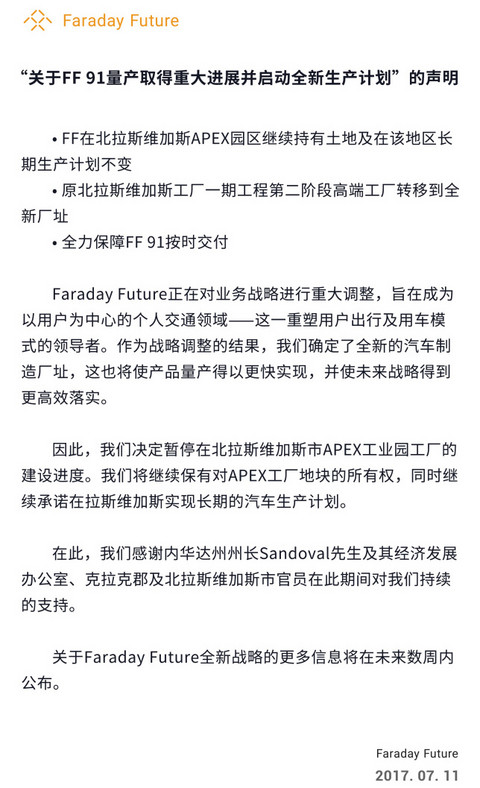 Faraday Future

“关于FF 91量产取得重大进展并启动全新生产计划”的声明

• FF在北拉斯维加斯APEX园区继续持有土地及在该地区长期生产计划不变
• 原北拉斯维加斯工厂一期工程第二阶段高端工厂转移到全新厂址
• 全力保障FF 91按时交付

Faraday Future正在对业务战略进行重大调整，旨在成为以用户为中心的个人交通领域——这一重塑用户出行及用车模式的领导者。作为战略调整的结果，我们确定了全新的汽车制造厂址，这也将使产品量产得以更快实现，并使未来战略得到更高效落实。

因此，我们决定暂停在北拉斯维加斯市APEX工业园工厂的建设进度。我们将继续保有对APEX工厂地块的所有权，同时继续承诺在拉斯维加斯实现长期的汽车生产计划。

在此，我们感谢内华达州州长Sandoval先生及其经济发展办公室、克拉克郡及北拉斯维加斯市官员在此期间对我们持续的支持。

关于Faraday Future全新战略的更多信息将在未来数周内公布。

Faraday Future
2017. 07. 11